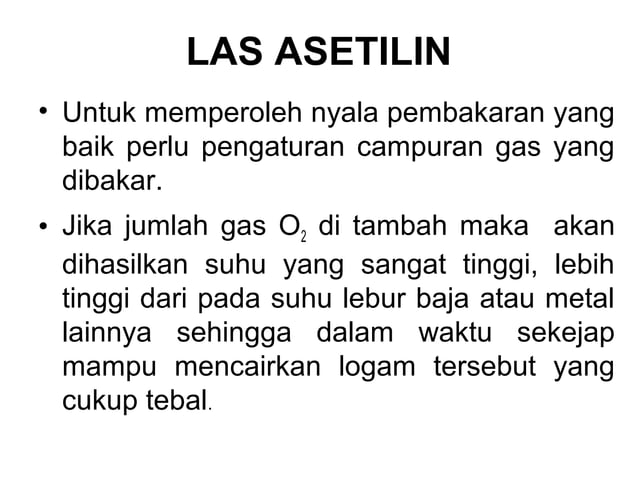 LAS ASETILIN

• Untuk memperoleh nyala pembakaran yang baik perlu pengaturan campuran gas yang dibakar.

• Jika jumlah gas $O_2$ di tambah maka akan dihasilkan suhu yang sangat tinggi, lebih tinggi dari pada suhu lebur baja atau metal lainnya sehingga dalam waktu sekejap mampu mencairkan logam tersebut yang cukup tebal.